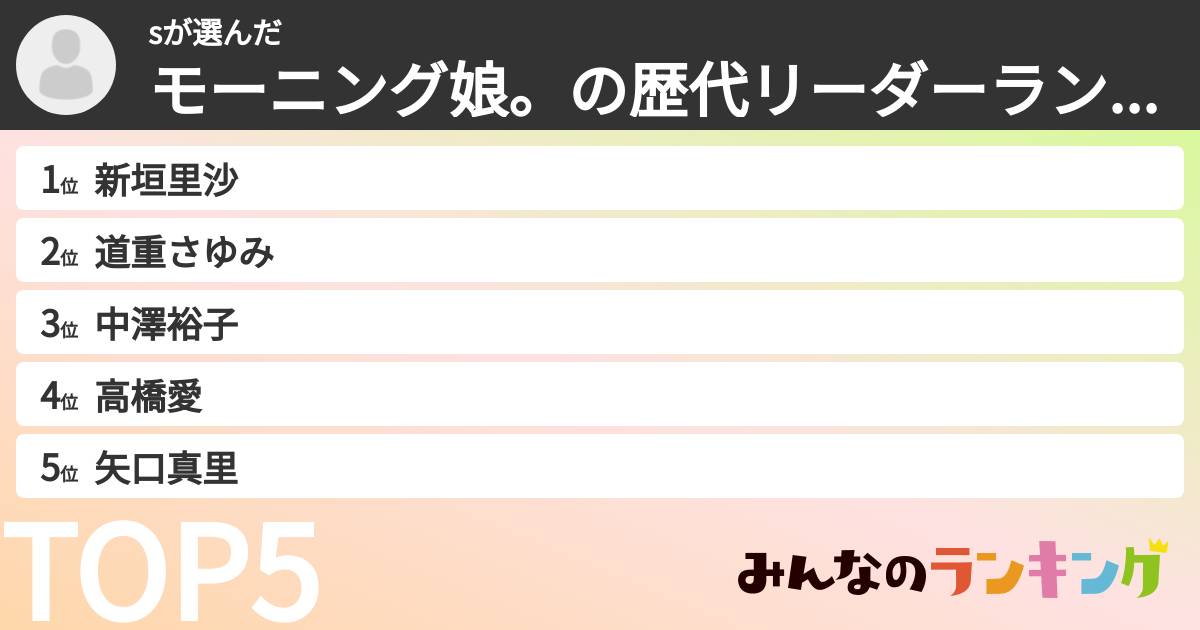 sが選んだ
モーニング娘。の歴代リーダーラン...

1位 新垣里沙
2位 道重さゆみ
3位 中澤裕子
4位 高橋愛
5位 矢口真里

TOP5

みんなのランキング